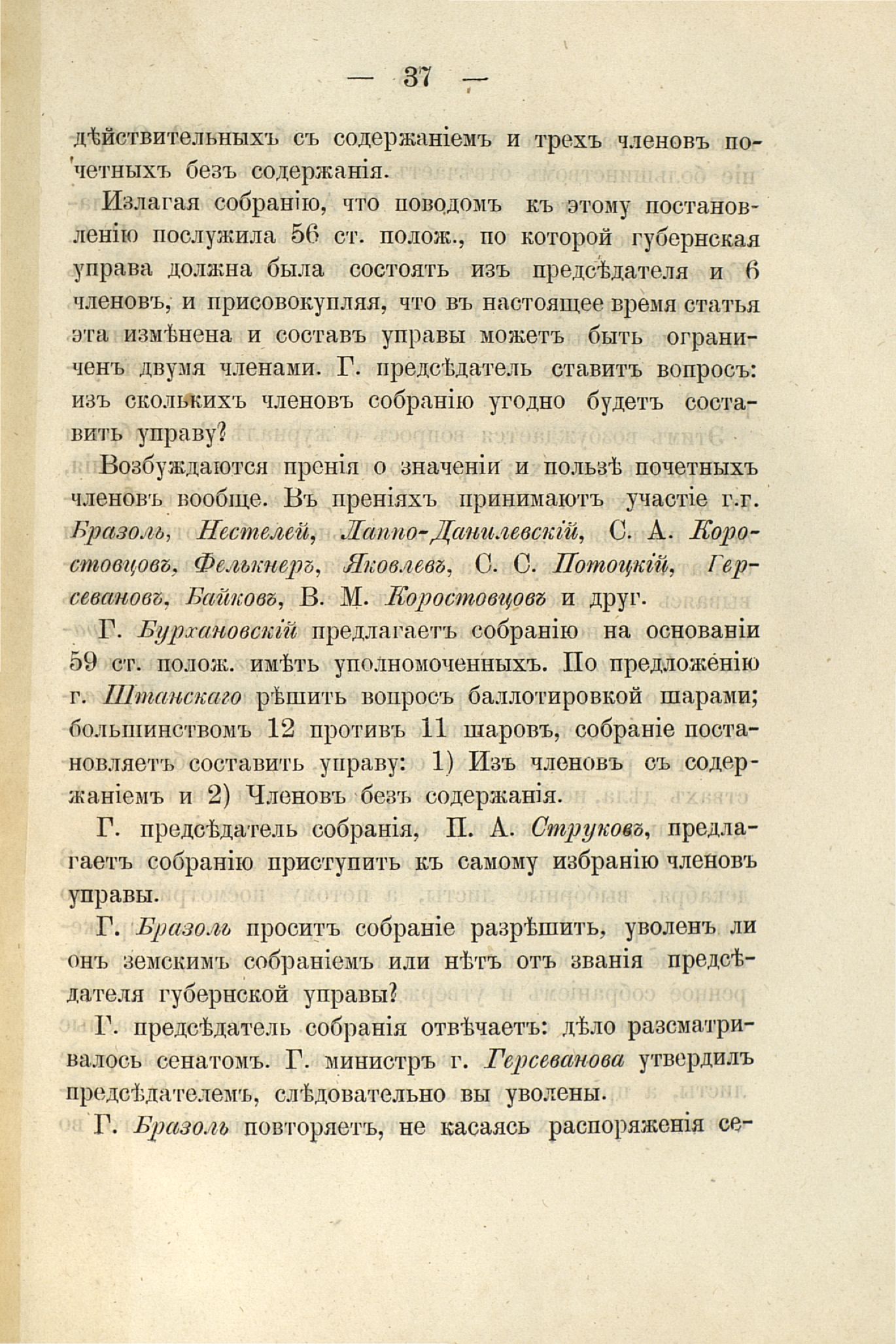 — 37 —

дѣйствительныхъ съ содержаніемъ и трехъ членовъ почетныхъ безъ содержанія.

Излагая собранію, что поводомъ къ этому постановленію послужила 56 ст. полож., по которой губернская управа должна была состоять изъ предсѣдателя и 6 членовъ, и присовокупляя, что въ настоящее время статья эта измѣнена и составъ управы можетъ быть ограниченъ двумя членами. Г. предсѣдатель ставитъ вопросъ: изъ сколькихъ членовъ собранію угодно будетъ составить управу?

Возбуждаются пренія о значеніи и пользѣ почетныхъ членовъ вообще. Въ преніяхъ принимаютъ участіе г.г. Бразоль, Нестелей, Лаппо-Данилевскій, С. А. Коростовцовъ, Фелькнеръ, Яковлевъ, С. С. Потоцкій, Герсевановъ, Байковъ, В. М. Коростовцовъ и друг.

Г. Бурхановскій предлагаетъ собранію на основаніи 59 ст. полож. имѣть уполномоченныхъ. По предложенію г. Штанскаго рѣшить вопросъ баллотировкой шарами; большинствомъ 12 противъ 11 шаровъ, собраніе постановляетъ составить управу: 1) Изъ членовъ съ содержаніемъ и 2) Членовъ безъ содержанія.

Г. предсѣдатель собранія, П. А. Струковъ, предлагаетъ собранію приступить къ самому избранію членовъ управы.

Г. Бразоль проситъ собраніе разрѣшить, уволенъ ли онъ земскимъ собраніемъ или нѣтъ отъ званія предсѣдателя губернской управы?

Г. предсѣдатель собранія отвѣчаетъ: дѣло разсматривалось сенатомъ. Г. министръ г. Герсеванова утвердилъ предсѣдателемъ, слѣдовательно вы уволены.

Г. Бразоль повторяетъ, не касаясь распоряженія се-